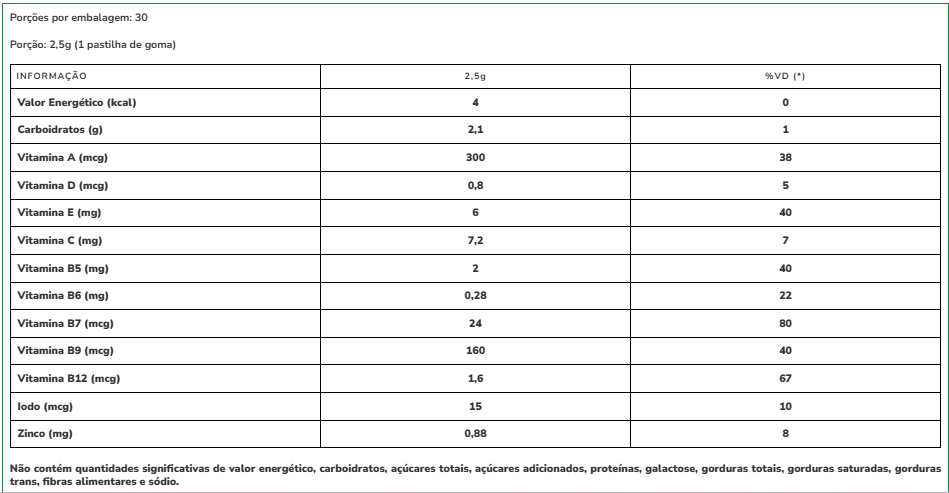 Porções por embalagem: 30

Porção: 2,5g (1 pastilha de goma)

| INFORMAÇÃO | 2,5g | %VD (*) |
|---|---|---|
| Valor Energético (kcal) | 4 | 0 |
| Carboidratos (g) | 2,1 | 1 |
| Vitamina A (mcg) | 300 | 38 |
| Vitamina D (mcg) | 0,8 | 5 |
| Vitamina E (mg) | 6 | 40 |
| Vitamina C (mg) | 7,2 | 7 |
| Vitamina B5 (mg) | 2 | 40 |
| Vitamina B6 (mg) | 0,28 | 22 |
| Vitamina B7 (mcg) | 24 | 80 |
| Vitamina B9 (mcg) | 160 | 40 |
| Vitamina B12 (mcg) | 1,6 | 67 |
| Iodo (mcg) | 15 | 10 |
| Zinco (mg) | 0,88 | 8 |

Não contém quantidades significativas de valor energético, carboidratos, açúcares totais, açúcares adicionados, proteínas, galactose, gorduras totais, gorduras saturadas, gorduras trans, fibras alimentares e sódio.